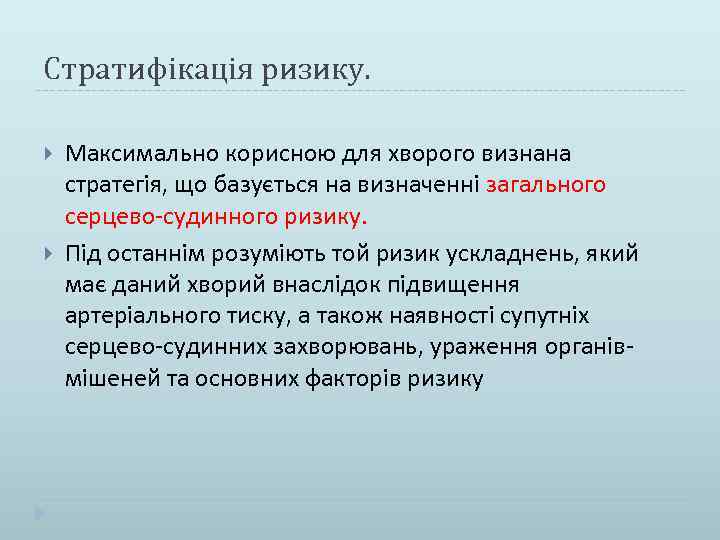 Стратифікація ризику.

Максимально корисною для хворого визнана стратегія, що базується на визначенні загального серцево-судинного ризику.

Під останнім розуміють той ризик ускладнень, який має даний хворий внаслідок підвищення артеріального тиску, а також наявності супутніх серцево-судинних захворювань, ураження органів-мішеней та основних факторів ризику